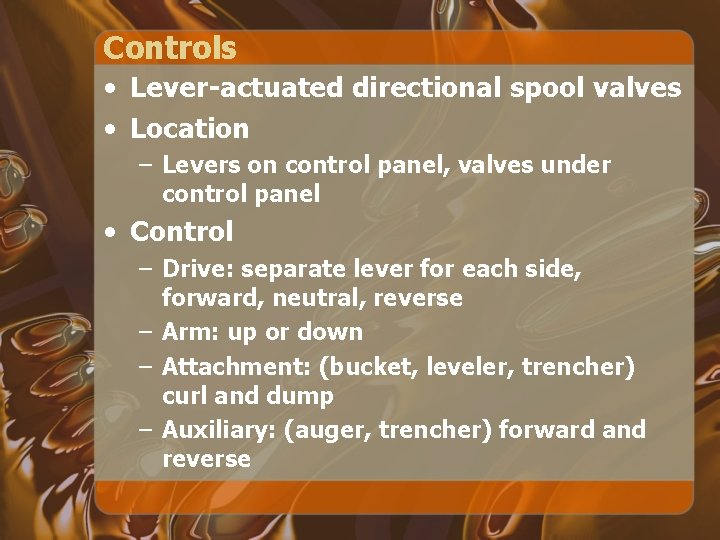 Controls

• Lever-actuated directional spool valves
• Location
  – Levers on control panel, valves under control panel
• Control
  – Drive: separate lever for each side, forward, neutral, reverse
  – Arm: up or down
  – Attachment: (bucket, leveler, trencher) curl and dump
  – Auxiliary: (auger, trencher) forward and reverse